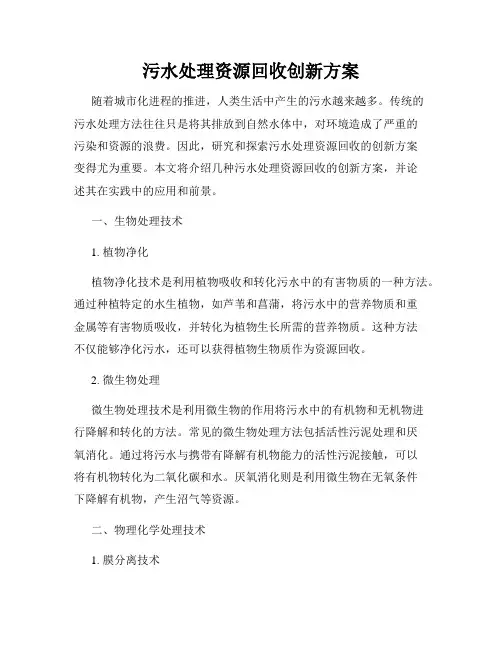 污水处理资源回收创新方案

随着城市化进程的推进，人类生活中产生的污水越来越多。传统的污水处理方法往往只是将其排放到自然水体中，对环境造成了严重的污染和资源的浪费。因此，研究和探索污水处理资源回收的创新方案变得尤为重要。本文将介绍几种污水处理资源回收的创新方案，并论述其在实践中的应用和前景。

一、生物处理技术

1. 植物净化

植物净化技术是利用植物吸收和转化污水中的有害物质的一种方法。通过种植特定的水生植物，如芦苇和菖蒲，将污水中的营养物质和重金属等有害物质吸收，并转化为植物生长所需的营养物质。这种方法不仅能够净化污水，还可以获得植物生物质作为资源回收。

2. 微生物处理

微生物处理技术是利用微生物的作用将污水中的有机物和无机物进行降解和转化的方法。常见的微生物处理方法包括活性污泥处理和厌氧消化。通过将污水与携带有降解有机物能力的活性污泥接触，可以将有机物转化为二氧化碳和水。厌氧消化则是利用微生物在无氧条件下降解有机物，产生沼气等资源。

二、物理化学处理技术

1. 膜分离技术